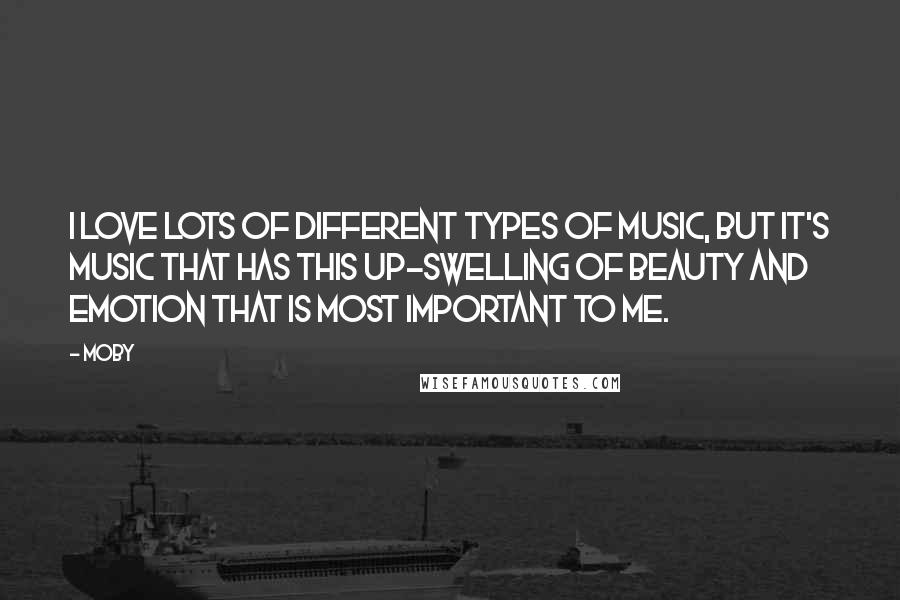 I LOVE LOTS OF DIFFERENT TYPES OF MUSIC, BUT IT'S MUSIC THAT HAS THIS UP-SWELLING OF BEAUTY AND EMOTION THAT IS MOST IMPORTANT TO ME.

- MOBY

WISEFAMOUSQUOTES.COM